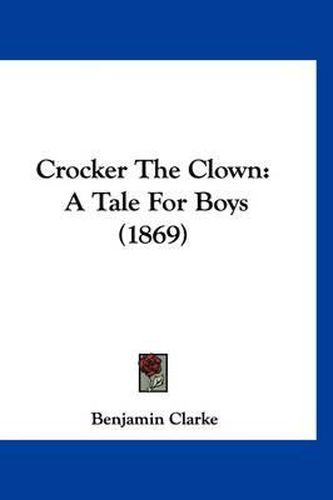 Crocker The Clown: A Tale For Boys (1869)

Benjamin Clarke